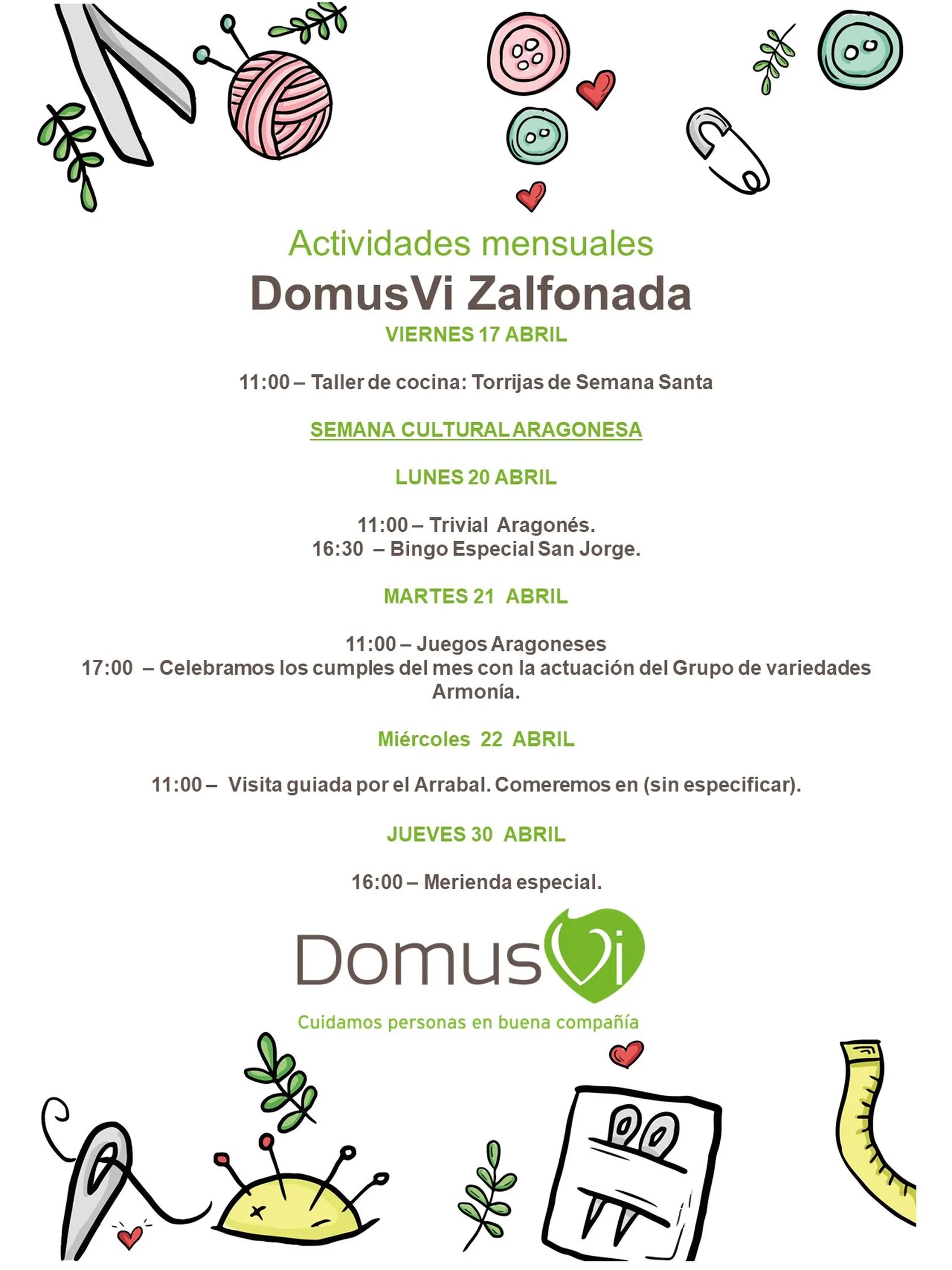 Actividades mensuales
DomusVi Zalfonada
VIERNES 17 ABRIL

11:00 – Taller de cocina: Torrijas de Semana Santa

SEMANA CULTURAL ARAGONESA

LUNES 20 ABRIL

11:00 – Trivial Aragonés.
16:30 – Bingo Especial San Jorge.

MARTES 21 ABRIL

11:00 – Juegos Aragoneses
17:00 – Celebramos los cumples del mes con la actuación del Grupo de variedades Armonía.

Miércoles 22 ABRIL

11:00 – Visita guiada por el Arrabal. Comeremos en (sin especificar).

JUEVES 30 ABRIL

16:00 – Merienda especial.

DomusVi
Cuidamos personas en buena compañía